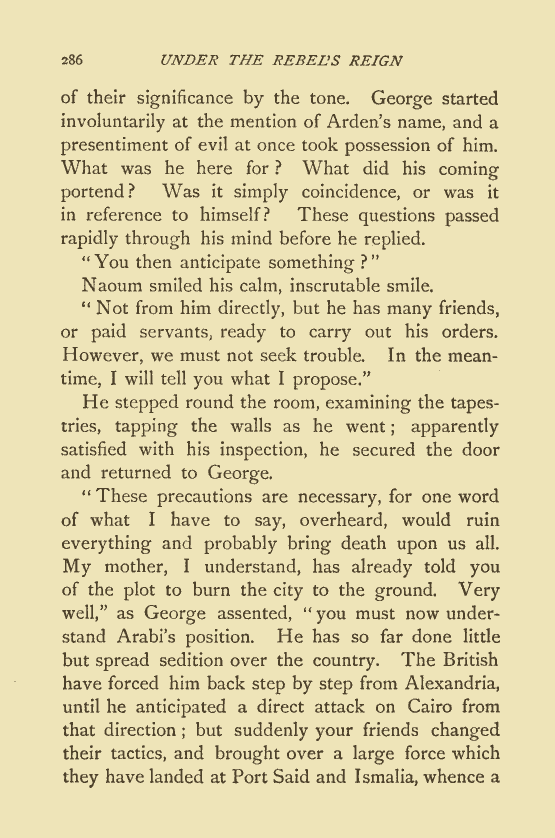 286 UNDER THE REBEL'S REIGN

of their significance by the tone. George started involuntarily at the mention of Arden's name, and a presentiment of evil at once took possession of him. What was he here for? What did his coming portend? Was it simply coincidence, or was it in reference to himself? These questions passed rapidly through his mind before he replied.

"You then anticipate something?"

Naoum smiled his calm, inscrutable smile.

"Not from him directly, but he has many friends, or paid servants, ready to carry out his orders. However, we must not seek trouble. In the meantime, I will tell you what I propose."

He stepped round the room, examining the tapestries, tapping the walls as he went; apparently satisfied with his inspection, he secured the door and returned to George.

"These precautions are necessary, for one word of what I have to say, overheard, would ruin everything and probably bring death upon us all. My mother, I understand, has already told you of the plot to burn the city to the ground. Very well," as George assented, "you must now understand Arabi's position. He has so far done little but spread sedition over the country. The British have forced him back step by step from Alexandria, until he anticipated a direct attack on Cairo from that direction; but suddenly your friends changed their tactics, and brought over a large force which they have landed at Port Said and Ismalia, whence a